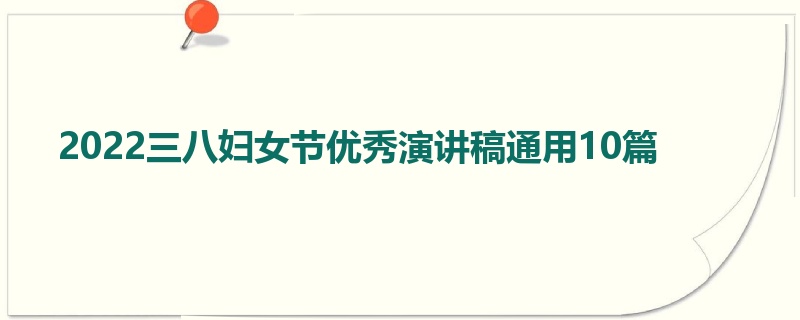 2022三八妇女节优秀演讲稿通用10篇